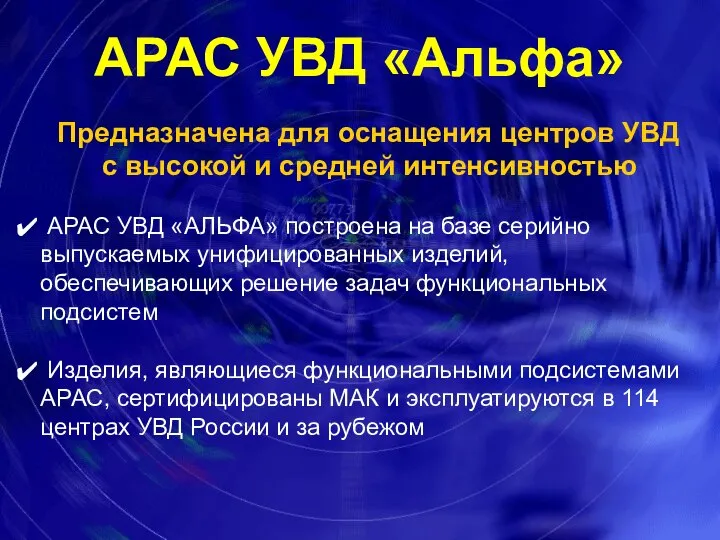 АРАС УВД «Альфа»

Предназначена для оснащения центров УВД с высокой и средней интенсивностью

✔ АРАС УВД «АЛЬФА» построена на базе серийно выпускаемых унифицированных изделий, обеспечивающих решение задач функциональных подсистем

✔ Изделия, являющиеся функциональными подсистемами АРАС, сертифицированы МАК и эксплуатируются в 114 центрах УВД России и за рубежом